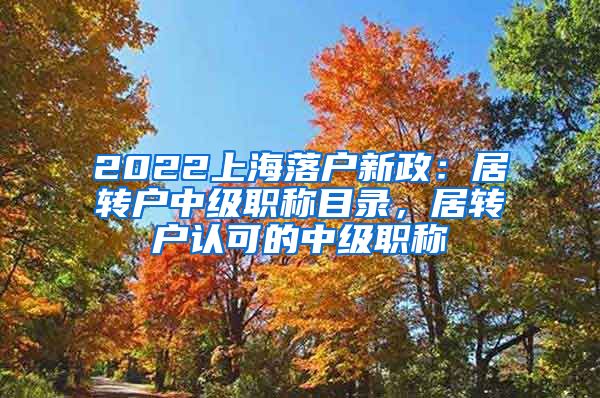 2022上海落户新政：居转户中级职称目录，居转户认可的中级职称